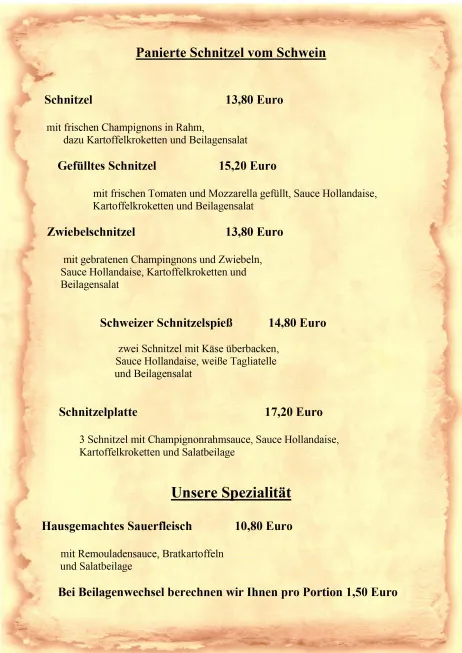 Panierte Schnitzel vom Schwein

Schnitzel 13,80 Euro

mit frischen Champignons in Rahm, dazu Kartoffelkroketten und Beilagensalat

Gefülltes Schnitzel 15,20 Euro

mit frischen Tomaten und Mozzarella gefüllt, Sauce Hollandaise, Kartoffelkroketten und Beilagensalat

Zwiebelschnitzel 13,80 Euro

mit gebratenen Champingnons und Zwiebeln, Sauce Hollandaise, Kartoffelkroketten und Beilagensalat

Schweizer Schnitzelspieß 14,80 Euro

zwei Schnitzel mit Käse überbacken, Sauce Hollandaise, weiße Tagliatelle und Beilagensalat

Schnitzelplatte 17,20 Euro

3 Schnitzel mit Champignonrahmsauce, Sauce Hollandaise, Kartoffelkroketten und Salatbeilage

Unsere Spezialität

Hausgemachtes Sauerfleisch 10,80 Euro

mit Remouladensauce, Bratkartoffeln und Salatbeilage

Bei Beilagenwechsel berechnen wir Ihnen pro Portion 1,50 Euro